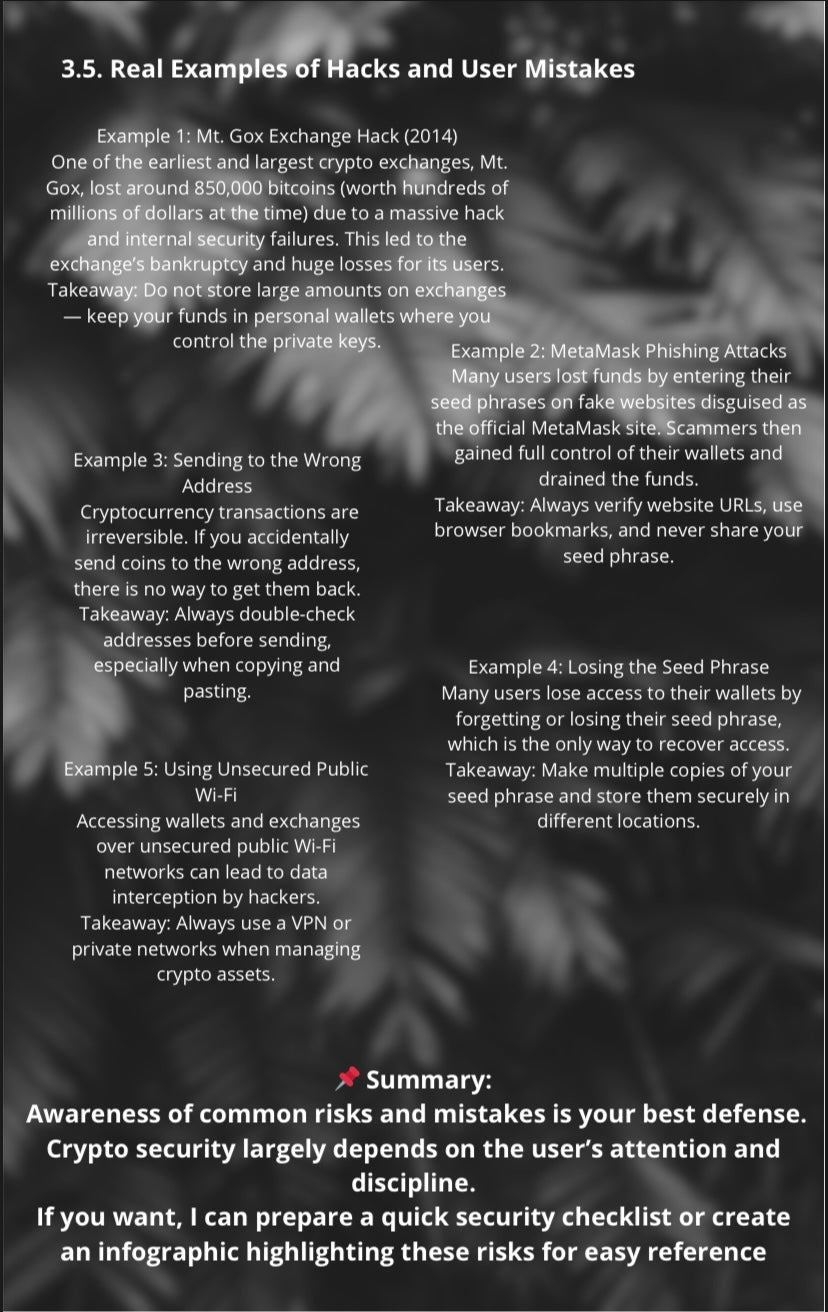 3.5. Real Examples of Hacks and User Mistakes

Example 1: Mt. Gox Exchange Hack (2014)
One of the earliest and largest crypto exchanges, Mt. Gox, lost around 850,000 bitcoins (worth hundreds of millions of dollars at the time) due to a massive hack and internal security failures. This led to the exchange's bankruptcy and huge losses for its users.
Takeaway: Do not store large amounts on exchanges — keep your funds in personal wallets where you control the private keys.

Example 2: MetaMask Phishing Attacks
Many users lost funds by entering their seed phrases on fake websites disguised as the official MetaMask site. Scammers then gained full control of their wallets and drained the funds.
Takeaway: Always verify website URLs, use browser bookmarks, and never share your seed phrase.

Example 3: Sending to the Wrong Address
Cryptocurrency transactions are irreversible. If you accidentally send coins to the wrong address, there is no way to get them back.
Takeaway: Always double-check addresses before sending, especially when copying and pasting.

Example 4: Losing the Seed Phrase
Many users lose access to their wallets by forgetting or losing their seed phrase, which is the only way to recover access.
Takeaway: Make multiple copies of your seed phrase and store them securely in different locations.

Example 5: Using Unsecured Public Wi-Fi
Accessing wallets and exchanges over unsecured public Wi-Fi networks can lead to data interception by hackers.
Takeaway: Always use a VPN or private networks when managing crypto assets.

📌 Summary:
Awareness of common risks and mistakes is your best defense.
Crypto security largely depends on the user's attention and discipline.
If you want, I can prepare a quick security checklist or create an infographic highlighting these risks for easy reference